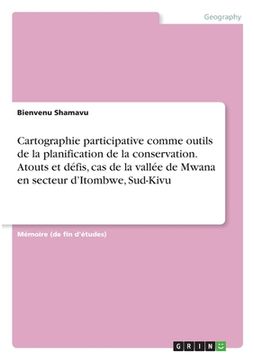 Geography

Bienvenu Shamavu

Cartographie participative comme outils de la planification de la conservation. Atouts et défis, cas de la vallée de Mwana en secteur d'Itombwe, Sud-Kivu

Mémoire (de fin d'études)

GRIN